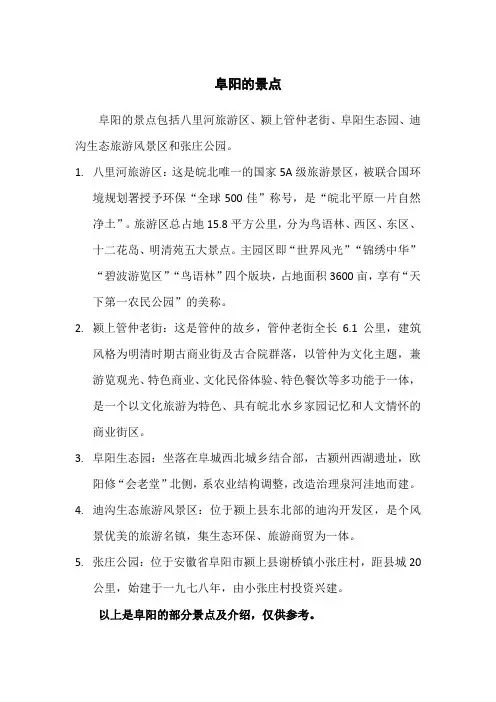 阜阳的景点

阜阳的景点包括八里河旅游区、颍上管仲老街、阜阳生态园、迪沟生态旅游风景区和张庄公园。

1. 八里河旅游区：这是皖北唯一的国家 5A 级旅游景区，被联合国环境规划署授予环保“全球 500 佳”称号，是“皖北平原一片自然净土”。旅游区总占地 15.8 平方公里，分为鸟语林、西区、东区、十二花岛、明清苑五大景点。主园区即“世界风光”“锦绣中华”“碧波游览区”“鸟语林”四个版块，占地面积 3600 亩，享有“天下第一农民公园”的美称。

2. 颍上管仲老街：这是管仲的故乡，管仲老街全长 6.1 公里，建筑风格为明清时期古商业街及古合院群落，以管仲为文化主题，兼游览观光、特色商业、文化民俗体验、特色餐饮等多功能于一体，是一个以文化旅游为特色、具有皖北水乡家园记忆和人文情怀的商业街区。

3. 阜阳生态园：坐落在阜城西北城乡结合部，古颍州西湖遗址，欧阳修“会老堂”北侧，系农业结构调整，改造治理泉河洼地而建。

4. 迪沟生态旅游风景区：位于颍上县东北部的迪沟开发区，是个风景优美的旅游名镇，集生态环保、旅游商贸为一体。

5. 张庄公园：位于安徽省阜阳市颍上县谢桥镇小张庄村，距县城 20 公里，始建于一九七八年，由小张庄村投资兴建。

以上是阜阳的部分景点及介绍，仅供参考。